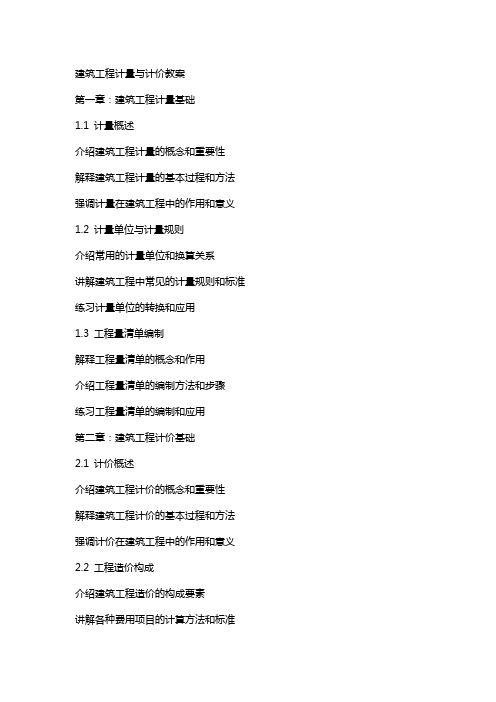 建筑工程计量与计价教案

第一章：建筑工程计量基础

1.1 计量概述

介绍建筑工程计量的概念和重要性

解释建筑工程计量的基本过程和方法

强调计量在建筑工程中的作用和意义

1.2 计量单位与计量规则

介绍常用的计量单位和换算关系

讲解建筑工程中常见的计量规则和标准

练习计量单位的转换和应用

1.3 工程量清单编制

解释工程量清单的概念和作用

介绍工程量清单的编制方法和步骤

练习工程量清单的编制和应用

第二章：建筑工程计价基础

2.1 计价概述

介绍建筑工程计价的概念和重要性

解释建筑工程计价的基本过程和方法

强调计价在建筑工程中的作用和意义

2.2 工程造价构成

介绍建筑工程造价的构成要素

讲解各种费用项目的计算方法和标准